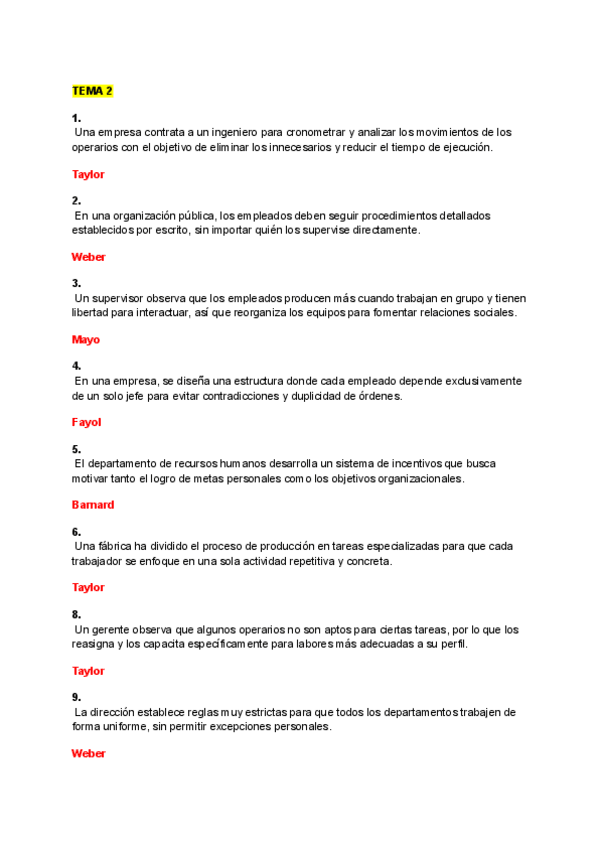 TEMA 2

1.
Una empresa contrata a un ingeniero para cronometrar y analizar los movimientos de los operarios con el objetivo de eliminar los innecesarios y reducir el tiempo de ejecución.

Taylor

2.
En una organización pública, los empleados deben seguir procedimientos detallados establecidos por escrito, sin importar quién los supervise directamente.

Weber

3.
Un supervisor observa que los empleados producen más cuando trabajan en grupo y tienen libertad para interactuar, así que reorganiza los equipos para fomentar relaciones sociales.

Mayo

4.
En una empresa, se diseña una estructura donde cada empleado depende exclusivamente de un solo jefe para evitar contradicciones y duplicidad de órdenes.

Fayol

5.
El departamento de recursos humanos desarrolla un sistema de incentivos que busca motivar tanto el logro de metas personales como los objetivos organizacionales.

Barnard

6.
Una fábrica ha dividido el proceso de producción en tareas especializadas para que cada trabajador se enfoque en una sola actividad repetitiva y concreta.

Taylor

8.
Un gerente observa que algunos operarios no son aptos para ciertas tareas, por lo que los reasigna y los capacita específicamente para labores más adecuadas a su perfil.

Taylor

9.
La dirección establece reglas muy estrictas para que todos los departamentos trabajen de forma uniforme, sin permitir excepciones personales.

Weber